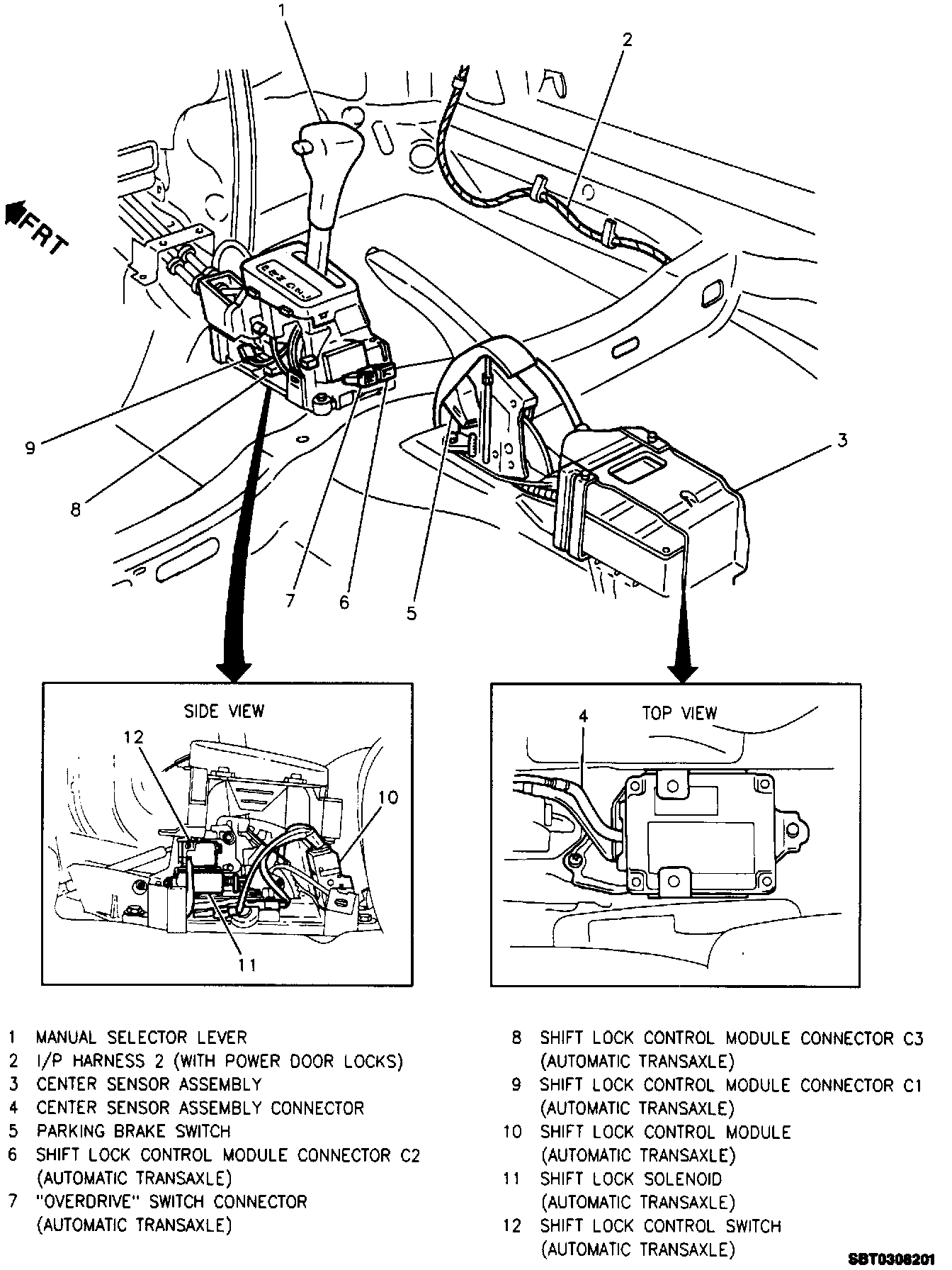 1

2

FRT

9

8

7

6

5

3

SIDE VIEW

12

10

11

TOP VIEW

4

1 MANUAL SELECTOR LEVER
2 I/P HARNESS 2 (WITH POWER DOOR LOCKS)
3 CENTER SENSOR ASSEMBLY
4 CENTER SENSOR ASSEMBLY CONNECTOR
5 PARKING BRAKE SWITCH
6 SHIFT LOCK CONTROL MODULE CONNECTOR C2 (AUTOMATIC TRANSAXLE)
7 "OVERDRIVE" SWITCH CONNECTOR (AUTOMATIC TRANSAXLE)

8 SHIFT LOCK CONTROL MODULE CONNECTOR C3 (AUTOMATIC TRANSAXLE)
9 SHIFT LOCK CONTROL MODULE CONNECTOR C1 (AUTOMATIC TRANSAXLE)
10 SHIFT LOCK CONTROL MODULE (AUTOMATIC TRANSAXLE)
11 SHIFT LOCK SOLENOID (AUTOMATIC TRANSAXLE)
12 SHIFT LOCK CONTROL SWITCH (AUTOMATIC TRANSAXLE)

SBT0308201